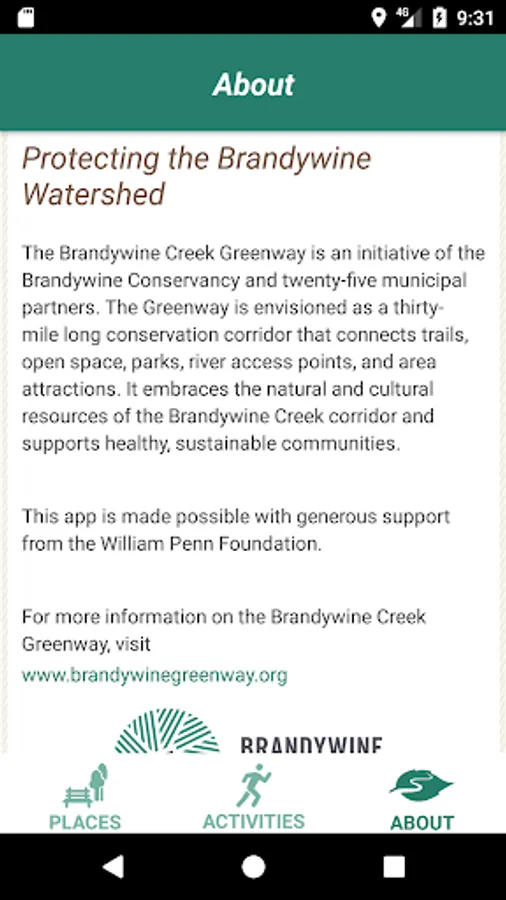 4G 9:31

About

Protecting the Brandywine Watershed

The Brandywine Creek Greenway is an initiative of the Brandywine Conservancy and twenty-five municipal partners. The Greenway is envisioned as a thirty-mile long conservation corridor that connects trails, open space, parks, river access points, and area attractions. It embraces the natural and cultural resources of the Brandywine Creek corridor and supports healthy, sustainable communities.

This app is made possible with generous support from the William Penn Foundation.

For more information on the Brandywine Creek Greenway, visit www.brandywinegreenway.org

BRANDYWINE

PLACES ACTIVITIES ABOUT